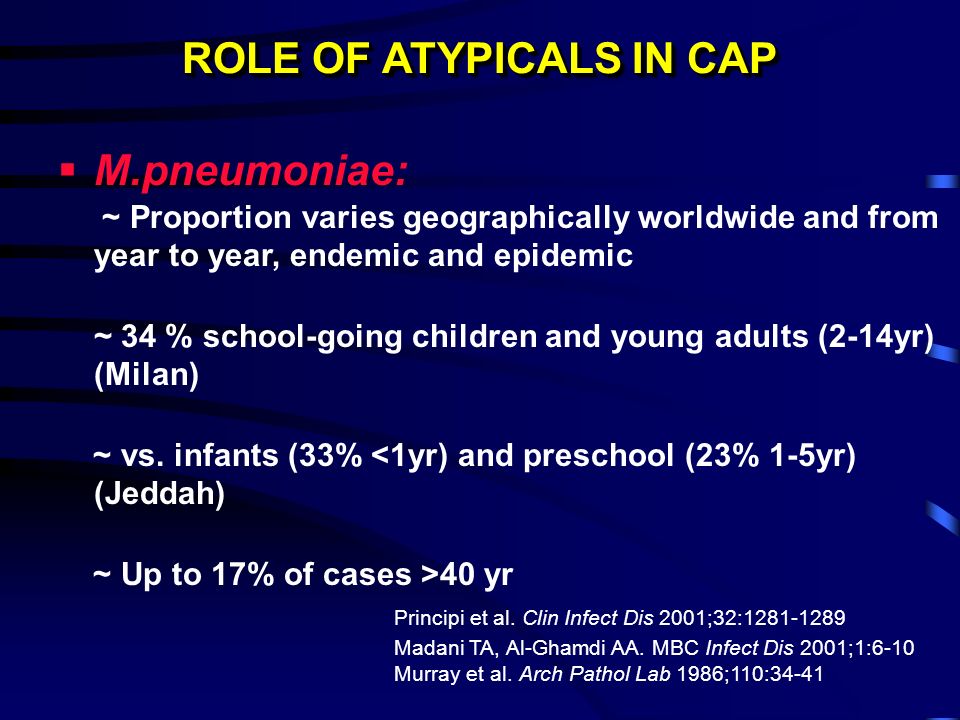 ROLE OF ATYPICALS IN CAP

▪ M.pneumoniae:

~ Proportion varies geographically worldwide and from year to year, endemic and epidemic

~ 34 % school-going children and young adults (2-14yr) (Milan)

~ vs. infants (33% <1yr) and preschool (23% 1-5yr) (Jeddah)

~ Up to 17% of cases >40 yr

Principi et al. Clin Infect Dis 2001;32:1281-1289
Madani TA, Al-Ghamdi AA. MBC Infect Dis 2001;1:6-10
Murray et al. Arch Pathol Lab 1986;110:34-41